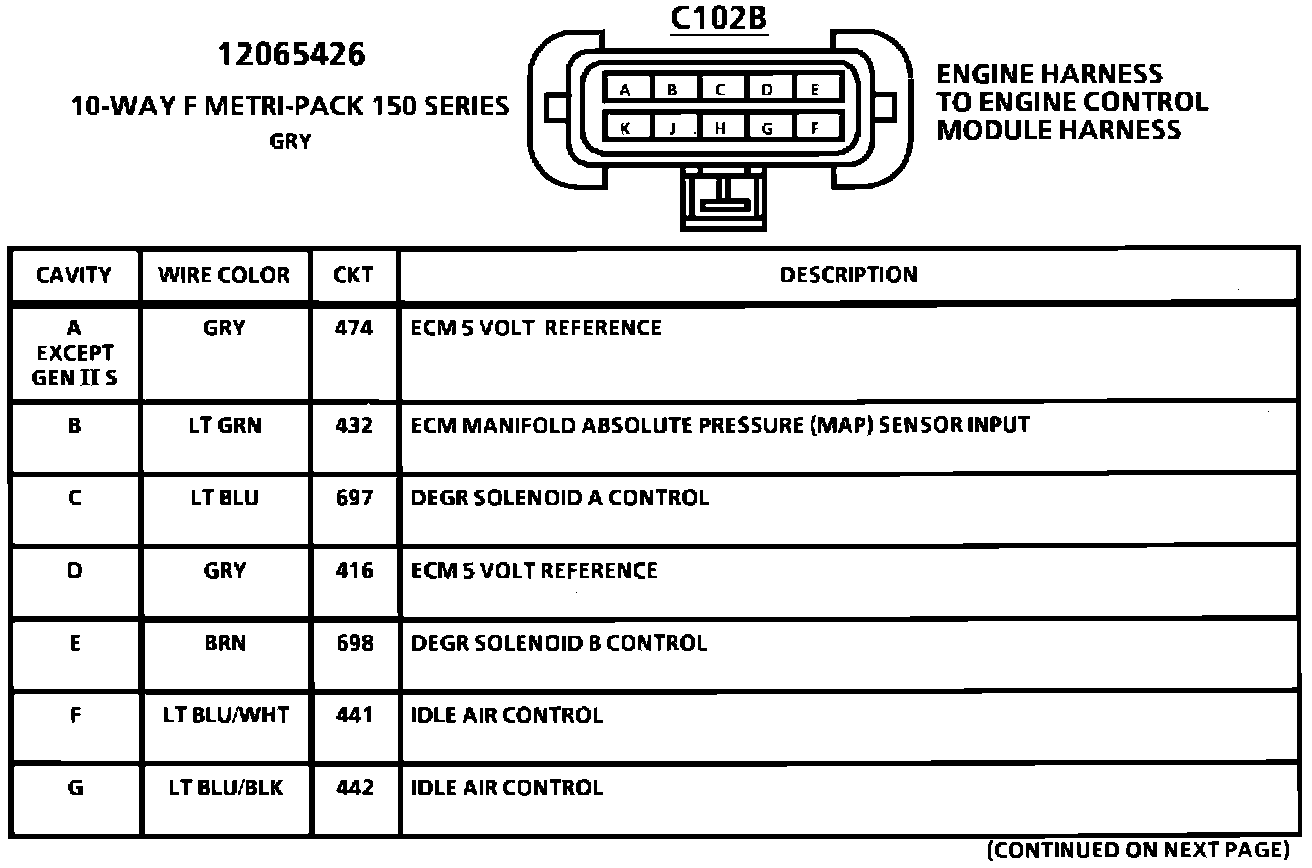 12065426
10-WAY F METRI-PACK 150 SERIES
GRY

C102B

A B C D E
K J H G F

ENGINE HARNESS
TO ENGINE CONTROL
MODULE HARNESS

| CAVITY | WIRE COLOR | CKT | DESCRIPTION |
|---|---|---|---|
| A EXCEPT GEN II S | GRY | 474 | ECM 5 VOLT REFERENCE |
| B | LT GRN | 432 | ECM MANIFOLD ABSOLUTE PRESSURE (MAP) SENSOR INPUT |
| C | LT BLU | 697 | DEGR SOLENOID A CONTROL |
| D | GRY | 416 | ECM 5 VOLT REFERENCE |
| E | BRN | 698 | DEGR SOLENOID B CONTROL |
| F | LT BLU/WHT | 441 | IDLE AIR CONTROL |
| G | LT BLU/BLK | 442 | IDLE AIR CONTROL |

(CONTINUED ON NEXT PAGE)